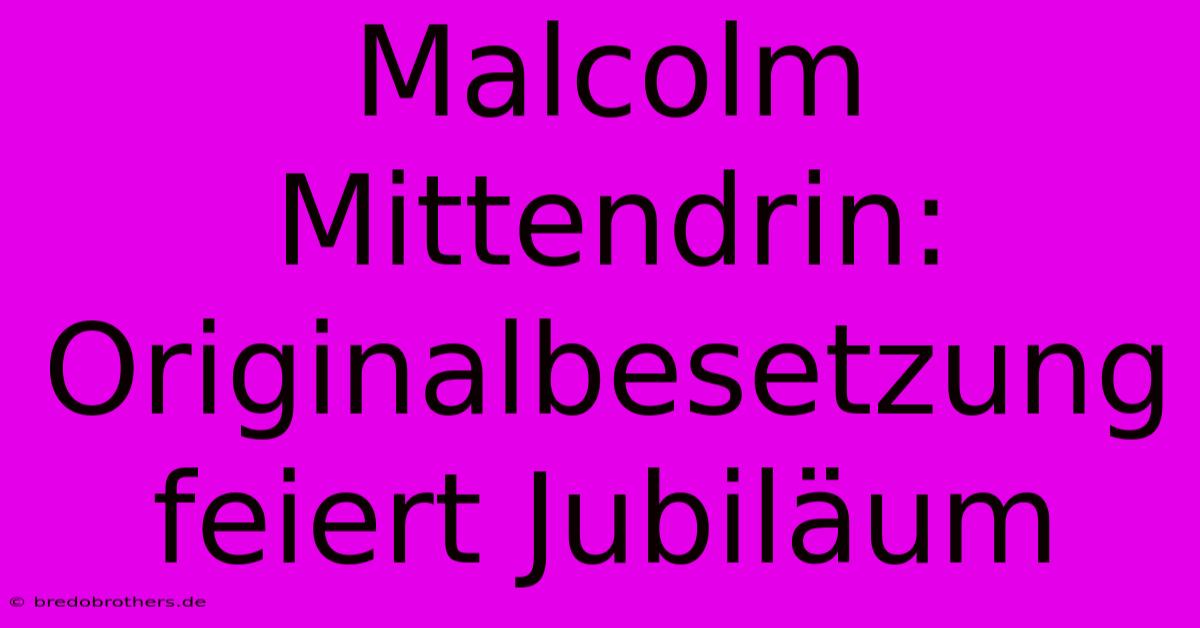 Malcolm Mittendrin: Originalbesetzung feiert Jubiläum

© bredobrothers.de